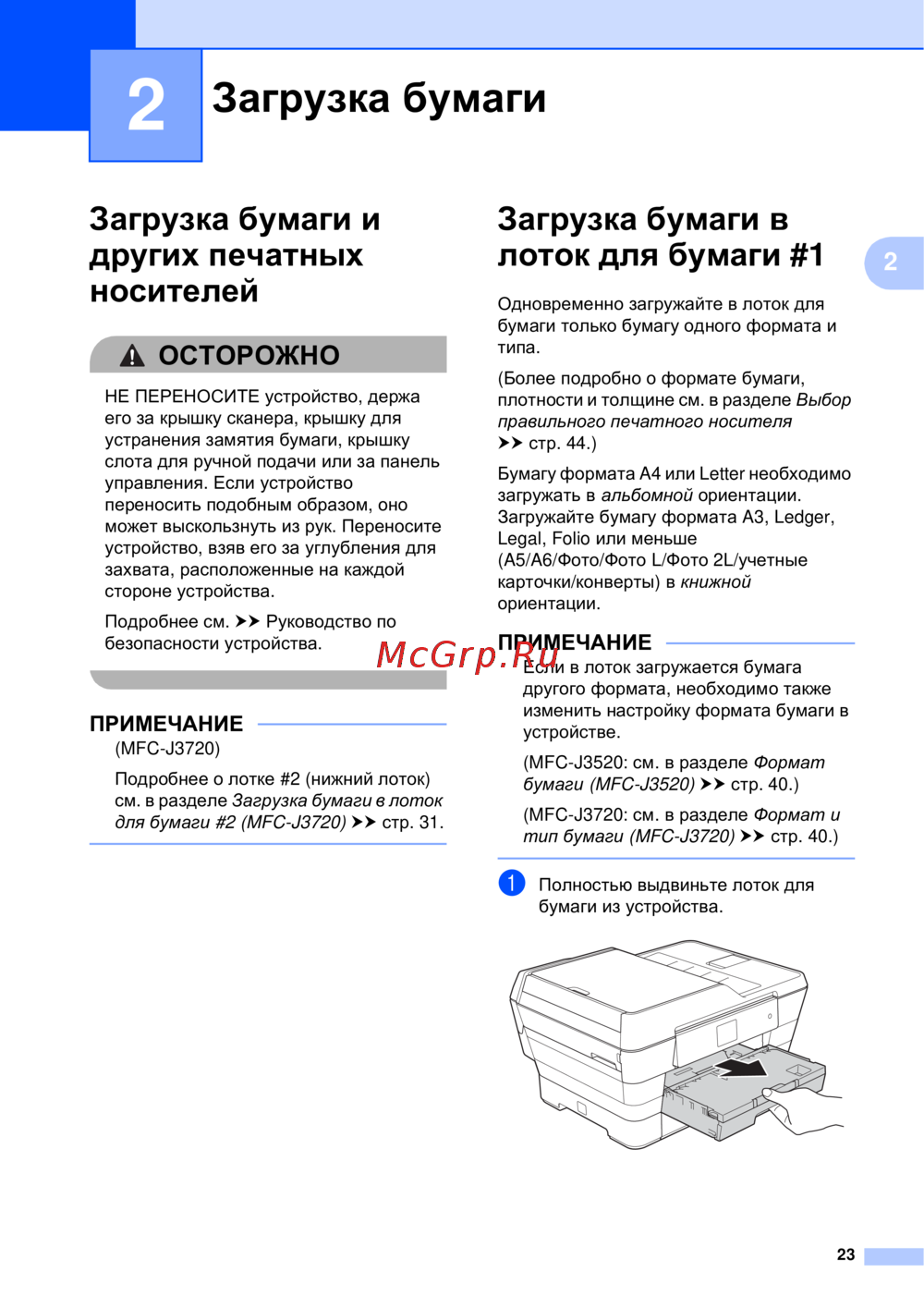 2 Загрузка бумаги

Загрузка бумаги и других печатных носителей

ОСТОРОЖНО

НЕ ПЕРЕНОСИТЕ устройство, держа его за крышку сканера, крышку для устранения замятия бумаги, крышку слота для ручной подачи или за панель управления. Если устройство переносить подобным образом, оно может выскользнуть из рук. Переносите устройство, взяв его за углубления для захвата, расположенные на каждой стороне устройства.

Подробнее см. ➤➤ Руководство по безопасности устройства.

ПРИМЕЧАНИЕ

(MFC-J3720)

Подробнее о лотке #2 (нижний лоток) см. в разделе Загрузка бумаги в лоток для бумаги #2 (MFC-J3720) ➤➤ стр. 31.

Загрузка бумаги в лоток для бумаги #1

2

Одновременно загружайте в лоток для бумаги только бумагу одного формата и типа.

(Более подробно о формате бумаги, плотности и толщине см. в разделе Выбор правильного печатного носителя ➤➤ стр. 44.)

Бумагу формата A4 или Letter необходимо загружать в альбомной ориентации. Загружайте бумагу формата A3, Ledger, Legal, Folio или меньше (A5/A6/Фото/Фото L/Фото 2L/учетные карточки/конверты) в книжной ориентации.

ПРИМЕЧАНИЕ

Если в лоток загружается бумага другого формата, необходимо также изменить настройку формата бумаги в устройстве.

(MFC-J3520: см. в разделе Формат бумаги (MFC-J3520) ➤➤ стр. 40.)

(MFC-J3720: см. в разделе Формат и тип бумаги (MFC-J3720) ➤➤ стр. 40.)

1 Полностью выдвиньте лоток для бумаги из устройства.

23

McGrp.Ru